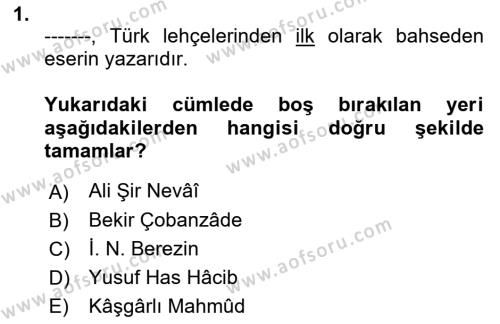 1.
-------, Türk lehçelerinden ilk olarak bahseden eserin yazarıdır.

Yukarıdaki cümlede boş bırakılan yeri aşağıdakilerden hangisi doğru şekilde tamamlar?

A) Ali Şir Nevâî
B) Bekir Çobanzâde
C) İ. N. Berezin
D) Yusuf Has Hâcib
E) Kâşgârlı Mahmûd

www.aofsoru.com